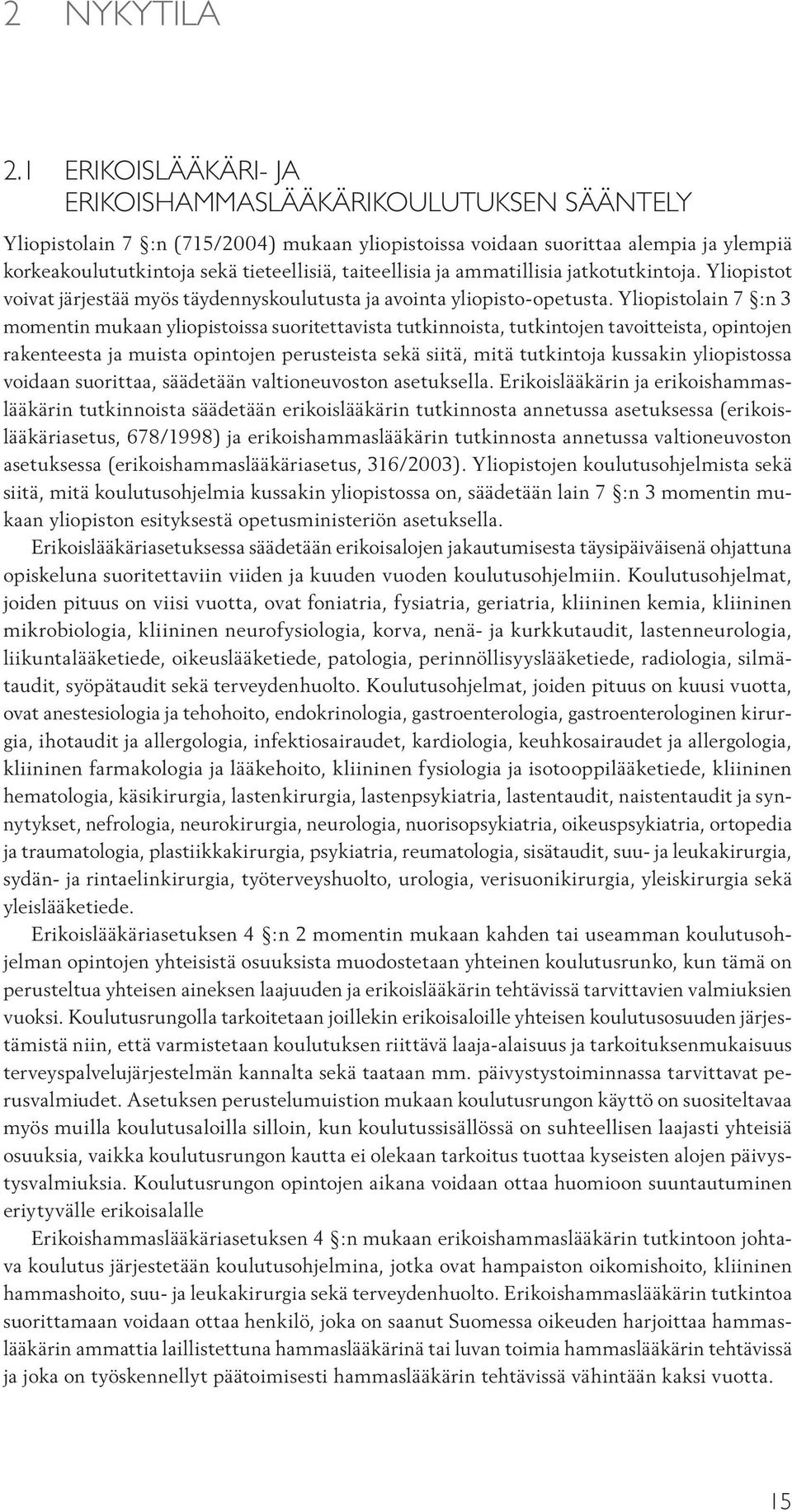 2 NYKYTILA

2.1 ERIKOISLÄÄKÄRI- JA ERIKOISHAMMASLÄÄKÄRIKOULUTUKSEN SÄÄNTELY

Yliopistolain 7 §:n (715/2004) mukaan yliopistoissa voidaan suorittaa alempia ja ylempiä korkeakoulututkintoja sekä tieteellisiä, taiteellisia ja ammatillisia jatkotutkintoja. Yliopistot voivat järjestää myös täydennyskoulutusta ja avointa yliopisto-opetusta. Yliopistolain 7 §:n 3 momentin mukaan yliopistoissa suoritettavista tutkinnoista, tutkintojen tavoitteista, opintojen rakenteesta ja muista opintojen perusteista sekä siitä, mitä tutkintoja kussakin yliopistossa voidaan suorittaa, säädetään valtioneuvoston asetuksella. Erikoislääkärin ja erikoishammaslääkärin tutkinnoista säädetään erikoislääkärin tutkinnosta annetussa asetuksessa (erikoislääkäriasetus, 678/1998) ja erikoishammaslääkärin tutkinnosta annetussa valtioneuvoston asetuksessa (erikoishammaslääkäriasetus, 316/2003). Yliopistojen koulutusohjelmista sekä siitä, mitä koulutusohjelmia kussakin yliopistossa on, säädetään lain 7 §:n 3 momentin mukaan yliopiston esityksestä opetusministeriön asetuksella.

Erikoislääkäriasetuksessa säädetään erikoisalojen jakautumisesta täysipäiväisenä ohjattuna opiskeluna suoritettaviin viiden ja kuuden vuoden koulutusohjelmiin. Koulutusohjelmat, joiden pituus on viisi vuotta, ovat foniatria, fysiatria, geriatria, kliininen kemia, kliininen mikrobiologia, kliininen neurofysiologia, korva, nenä- ja kurkkutaudit, lastenneurologia, liikuntalääketiede, oikeuslääketiede, patologia, perinnöllisyyslääketiede, radiologia, silmätaudit, syöpätaudit sekä terveydenhuolto. Koulutusohjelmat, joiden pituus on kuusi vuotta, ovat anestesiologia ja tehohoito, endokrinologia, gastroenterologia, gastroenterologinen kirurgia, ihotaudit ja allergologia, infektiosairaudet, kardiologia, keuhkosairaudet ja allergologia, kliininen farmakologia ja lääkehoito, kliininen fysiologia ja isotooppilääketiede, kliininen hematologia, käsikirurgia, lastenkirurgia, lastenpsykiatria, lastentaudit, naistentaudit ja synnytykset, nefrologia, neurokirurgia, neurologia, nuorisopsykiatria, oikeuspsykiatria, ortopedia ja traumatologia, plastiikkakirurgia, psykiatria, reumatologia, sisätaudit, suu- ja leukakirurgia, sydän- ja rintaelinkirurgia, työterveyshuolto, urologia, verisuonikirurgia, yleiskirurgia sekä yleislääketiede.

Erikoislääkäriasetuksen 4 §:n 2 momentin mukaan kahden tai useamman koulutusohjelman opintojen yhteisistä osuuksista muodostetaan yhteinen koulutusrunko, kun tämä on perusteltua yhteisen aineksen laajuuden ja erikoislääkärin tehtävissä tarvittavien valmiuksien vuoksi. Koulutusrungolla tarkoitetaan joillekin erikoisaloille yhteisen koulutusosuuden järjestämistä niin, että varmistetaan koulutuksen riittävä laaja-alaisuus ja tarkoituksenmukaisuus terveyspalvelujärjestelmän kannalta sekä taataan mm. päivystystoiminnassa tarvittavat perusvalmiudet. Asetuksen perustelumuistion mukaan koulutusrungon käyttö on suositeltavaa myös muilla koulutusaloilla silloin, kun koulutussisällössä on suhteellisen laajasti yhteisiä osuuksia, vaikka koulutusrungon kautta ei olekaan tarkoitus tuottaa kyseisten alojen päivystysvalmiuksia. Koulutusrungon opintojen aikana voidaan ottaa huomioon suuntautuminen eriytyvälle erikoisalalle

Erikoishammaslääkäriasetuksen 4 §:n mukaan erikoishammaslääkärin tutkintoon johtava koulutus järjestetään koulutusohjelmina, jotka ovat hampaiston oikomishoito, kliininen hammashoito, suu- ja leukakirurgia sekä terveydenhuolto. Erikoishammaslääkärin tutkintoa suorittamaan voidaan ottaa henkilö, joka on saanut Suomessa oikeuden harjoittaa hammaslääkärin ammattia laillistettuna hammaslääkärinä tai luvan toimia hammaslääkärin tehtävissä ja joka on työskennellyt päätoimisesti hammaslääkärin tehtävissä vähintään kaksi vuotta.

15